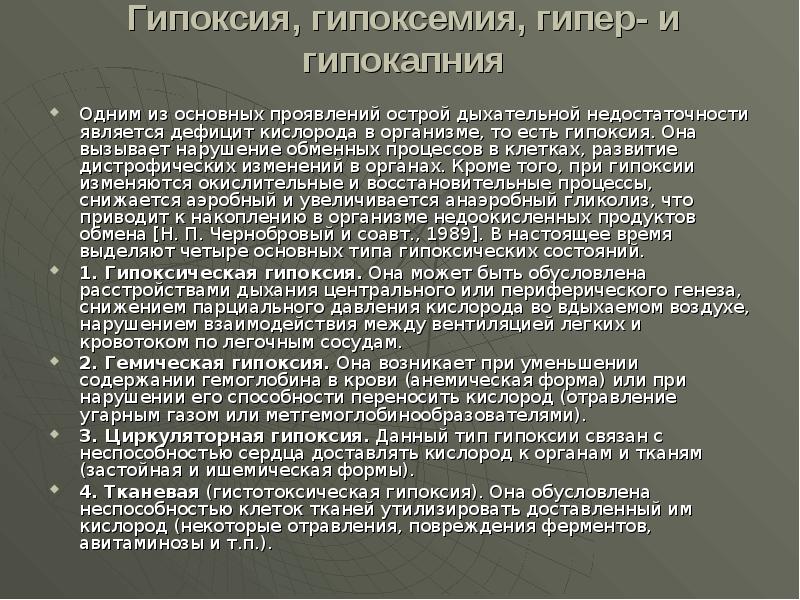 Гипоксия, гипоксемия, гипер- и гипокапния

Одним из основных проявлений острой дыхательной недостаточности является дефицит кислорода в организме, то есть гипоксия. Она вызывает нарушение обменных процессов в клетках, развитие дистрофических изменений в органах. Кроме того, при гипоксии изменяются окислительные и восстановительные процессы, снижается аэробный и увеличивается анаэробный гликолиз, что приводит к накоплению в организме недоокисленных продуктов обмена [Н. П. Чернобровый и соавт., 1989]. В настоящее время выделяют четыре основных типа гипоксических состояний.

1. Гипоксическая гипоксия. Она может быть обусловлена расстройствами дыхания центрального или периферического генеза, снижением парциального давления кислорода во вдыхаемом воздухе, нарушением взаимодействия между вентиляцией легких и кровотоком по легочным сосудам.

2. Гемическая гипоксия. Она возникает при уменьшении содержании гемоглобина в крови (анемическая форма) или при нарушении его способности переносить кислород (отравление угарным газом или метгемоглобинообразователями).

3. Циркуляторная гипоксия. Данный тип гипоксии связан с неспособностью сердца доставлять кислород к органам и тканям (застойная и ишемическая формы).

4. Тканевая (гистотоксическая гипоксия). Она обусловлена неспособностью клеток тканей утилизировать доставленный им кислород (некоторые отравления, повреждения ферментов, авитаминозы и т.п.).